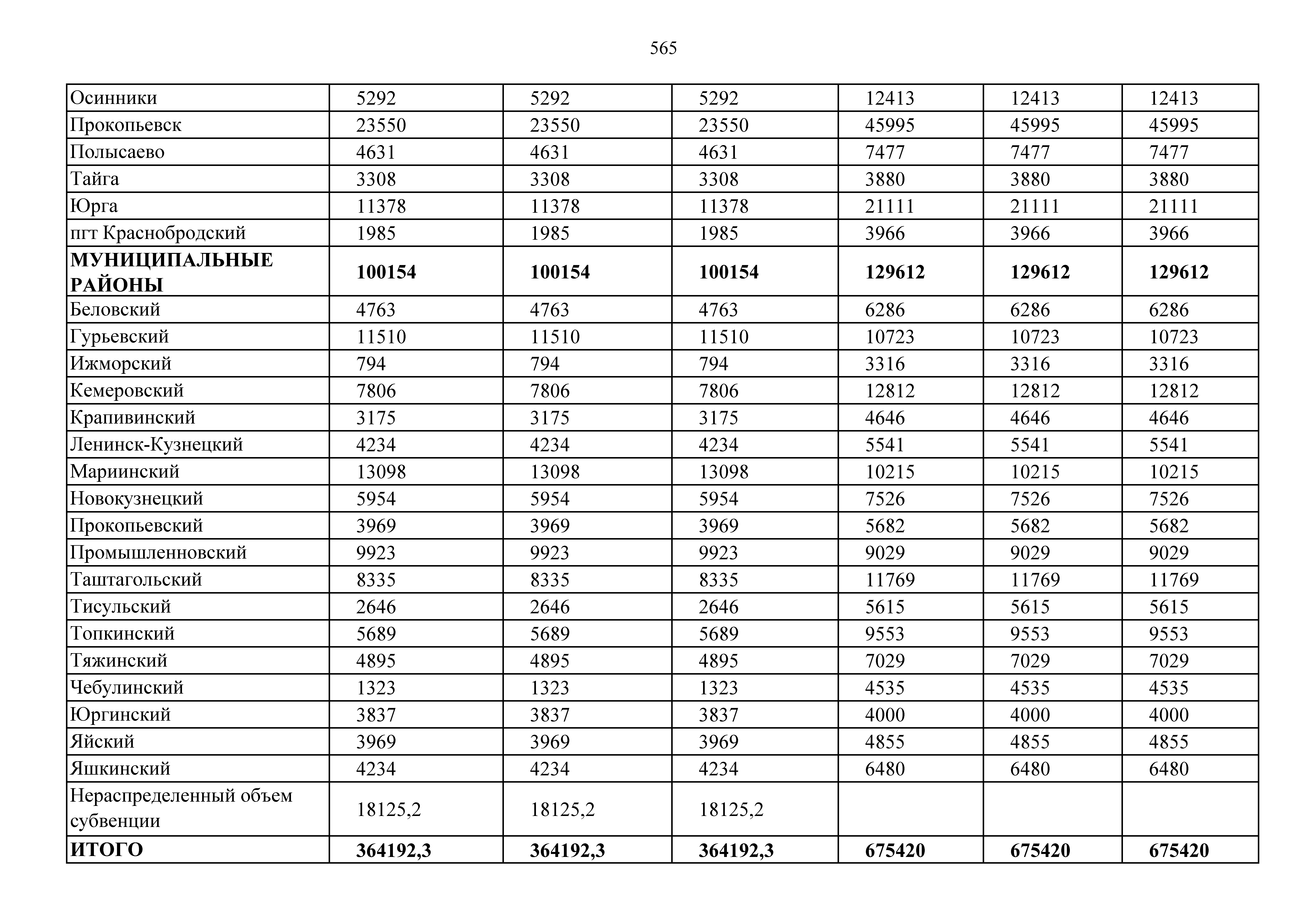 565

| Осинники | 5292 | 5292 | 5292 | 12413 | 12413 | 12413 |
|---|---|---|---|---|---|---|
| Прокопьевск | 23550 | 23550 | 23550 | 45995 | 45995 | 45995 |
| Полысаево | 4631 | 4631 | 4631 | 7477 | 7477 | 7477 |
| Тайга | 3308 | 3308 | 3308 | 3880 | 3880 | 3880 |
| Юрга | 11378 | 11378 | 11378 | 21111 | 21111 | 21111 |
| пгт Краснобродский | 1985 | 1985 | 1985 | 3966 | 3966 | 3966 |
| МУНИЦИПАЛЬНЫЕ РАЙОНЫ | 100154 | 100154 | 100154 | 129612 | 129612 | 129612 |
| Беловский | 4763 | 4763 | 4763 | 6286 | 6286 | 6286 |
| Гурьевский | 11510 | 11510 | 11510 | 10723 | 10723 | 10723 |
| Ижморский | 794 | 794 | 794 | 3316 | 3316 | 3316 |
| Кемеровский | 7806 | 7806 | 7806 | 12812 | 12812 | 12812 |
| Крапивинский | 3175 | 3175 | 3175 | 4646 | 4646 | 4646 |
| Ленинск-Кузнецкий | 4234 | 4234 | 4234 | 5541 | 5541 | 5541 |
| Мариинский | 13098 | 13098 | 13098 | 10215 | 10215 | 10215 |
| Новокузнецкий | 5954 | 5954 | 5954 | 7526 | 7526 | 7526 |
| Прокопьевский | 3969 | 3969 | 3969 | 5682 | 5682 | 5682 |
| Промышленновский | 9923 | 9923 | 9923 | 9029 | 9029 | 9029 |
| Таштагольский | 8335 | 8335 | 8335 | 11769 | 11769 | 11769 |
| Тисульский | 2646 | 2646 | 2646 | 5615 | 5615 | 5615 |
| Топкинский | 5689 | 5689 | 5689 | 9553 | 9553 | 9553 |
| Тяжинский | 4895 | 4895 | 4895 | 7029 | 7029 | 7029 |
| Чебулинский | 1323 | 1323 | 1323 | 4535 | 4535 | 4535 |
| Юргинский | 3837 | 3837 | 3837 | 4000 | 4000 | 4000 |
| Яйский | 3969 | 3969 | 3969 | 4855 | 4855 | 4855 |
| Яшкинский | 4234 | 4234 | 4234 | 6480 | 6480 | 6480 |
| Нераспределенный объем субвенции | 18125,2 | 18125,2 | 18125,2 | | | |
| ИТОГО | 364192,3 | 364192,3 | 364192,3 | 675420 | 675420 | 675420 |